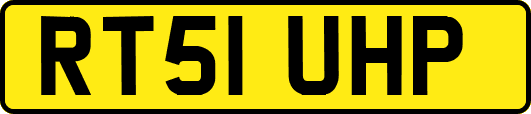 RT51 UHP